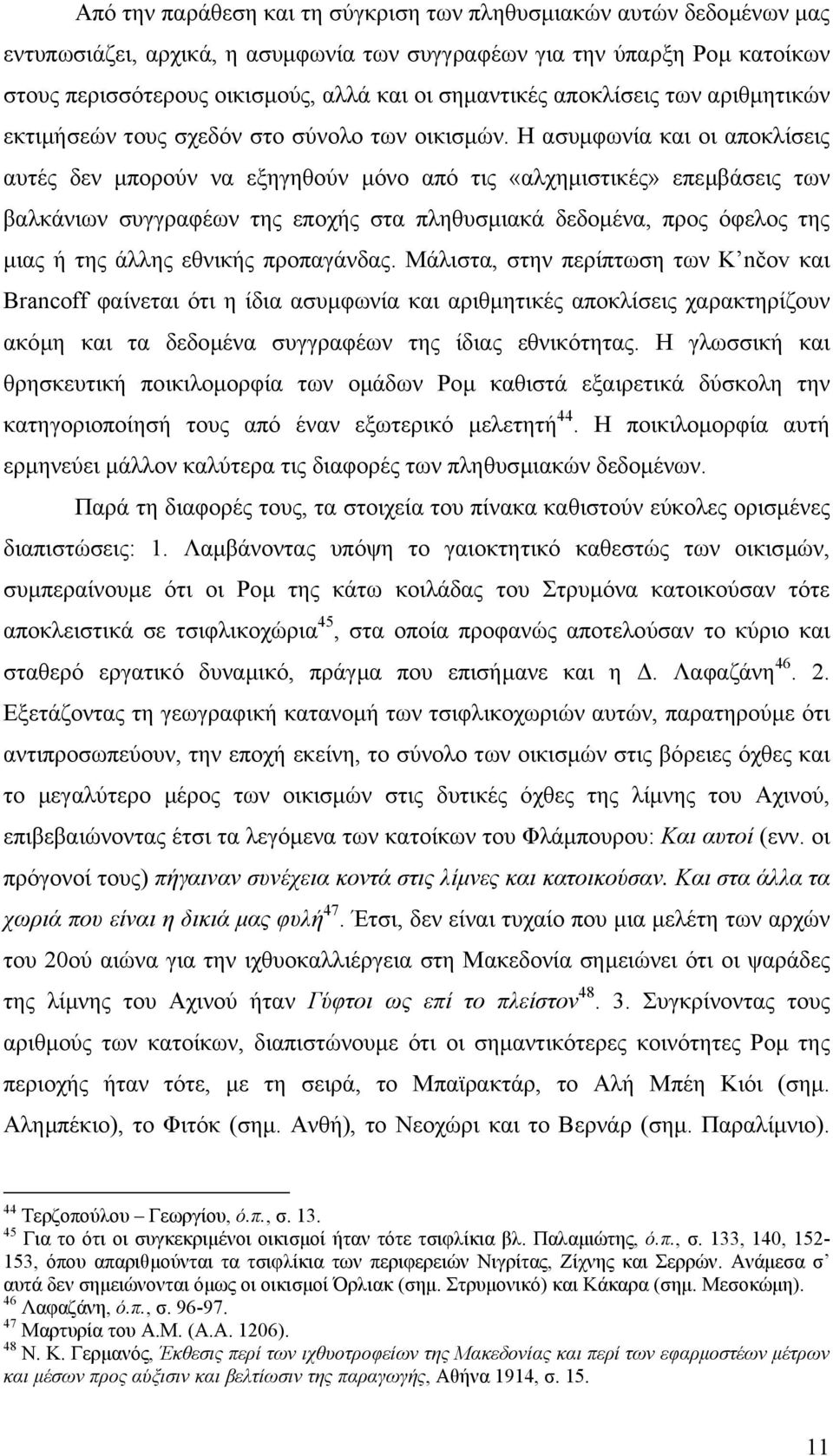 Από την παράθεση και τη σύγκριση των πληθυσμιακών αυτών δεδομένων μας εντυπωσιάζει, αρχικά, η ασυμφωνία των συγγραφέων για την ύπαρξη Ρομ κατοίκων στους περισσότερους οικισμούς, αλλά και οι σημαντικές αποκλίσεις των αριθμητικών εκτιμήσεών τους σχεδόν στο σύνολο των οικισμών. Η ασυμφωνία και οι αποκλίσεις αυτές δεν μπορούν να εξηγηθούν μόνο από τις «αλχημιστικές» επεμβάσεις των βαλκάνιων συγγραφέων της εποχής στα πληθυσμιακά δεδομένα, προς όφελος της μιας ή της άλλης εθνικής προπαγάνδας. Μάλιστα, στην περίπτωση των K'nčov και Brancoff φαίνεται ότι η ίδια ασυμφωνία και αριθμητικές αποκλίσεις χαρακτηρίζουν ακόμη και τα δεδομένα συγγραφέων της ίδιας εθνικότητας. Η γλωσσική και θρησκευτική ποικιλομορφία των ομάδων Ρομ καθιστά εξαιρετικά δύσκολη την κατηγοριοποίησή τους από έναν εξωτερικό μελετητή$^{44}$. Η ποικιλομορφία αυτή ερμηνεύει μάλλον καλύτερα τις διαφορές των πληθυσμιακών δεδομένων.

Παρά τη διαφορές τους, τα στοιχεία του πίνακα καθιστούν εύκολες ορισμένες διαπιστώσεις: 1. Λαμβάνοντας υπόψη το γαιοκτητικό καθεστώς των οικισμών, συμπεραίνουμε ότι οι Ρομ της κάτω κοιλάδας του Στρυμόνα κατοικούσαν τότε αποκλειστικά σε τσιφλικοχώρια$^{45}$, στα οποία προφανώς αποτελούσαν το κύριο και σταθερό εργατικό δυναμικό, πράγμα που επισήμανε και η Δ. Λαφαζάνη$^{46}$. 2. Εξετάζοντας τη γεωγραφική κατανομή των τσιφλικοχωριών αυτών, παρατηρούμε ότι αντιπροσωπεύουν, την εποχή εκείνη, το σύνολο των οικισμών στις βόρειες όχθες και το μεγαλύτερο μέρος των οικισμών στις δυτικές όχθες της λίμνης του Αχινού, επιβεβαιώνοντας έτσι τα λεγόμενα των κατοίκων του Φλάμπουρου: Και αυτοί (ενν. οι πρόγονοί τους) πήγαιναν συνέχεια κοντά στις λίμνες και κατοικούσαν. Και στα άλλα τα χωριά που είναι η δικιά μας φυλή$^{47}$. Έτσι, δεν είναι τυχαίο που μια μελέτη των αρχών του 20ού αιώνα για την ιχθυοκαλλιέργεια στη Μακεδονία σημειώνει ότι οι ψαράδες της λίμνης του Αχινού ήταν Γύφτοι ως επί το πλείστον$^{48}$. 3. Συγκρίνοντας τους αριθμούς των κατοίκων, διαπιστώνουμε ότι οι σημαντικότερες κοινότητες Ρομ της περιοχής ήταν τότε, με τη σειρά, το Μπαϊρακτάρ, το Αλή Μπέη Κιόι (σημ. Αλημπέκιο), το Φιτόκ (σημ. Ανθή), το Νεοχώρι και το Βερνάρ (σημ. Παραλίμνιο).

$^{44}$ Τερζοπούλου – Γεωργίου, ό.π., σ. 13.
$^{45}$ Για το ότι οι συγκεκριμένοι οικισμοί ήταν τότε τσιφλίκια βλ. Παλαμιώτης, ό.π., σ. 133, 140, 152-153, όπου απαριθμούνται τα τσιφλίκια των περιφερειών Νιγρίτας, Ζίχνης και Σερρών. Ανάμεσα σ' αυτά δεν σημειώνονται όμως οι οικισμοί Όρλιακ (σημ. Στρυμονικό) και Κάκαρα (σημ. Μεσοκώμη).
$^{46}$ Λαφαζάνη, ό.π., σ. 96-97.
$^{47}$ Μαρτυρία του Α.Μ. (Α.Α. 1206).
$^{48}$ Ν. Κ. Γερμανός, Έκθεσις περί των ιχθυοτροφείων της Μακεδονίας και περί των εφαρμοστέων μέτρων και μέσων προς αύξισιν και βελτίωσιν της παραγωγής, Αθήνα 1914, σ. 15.

11